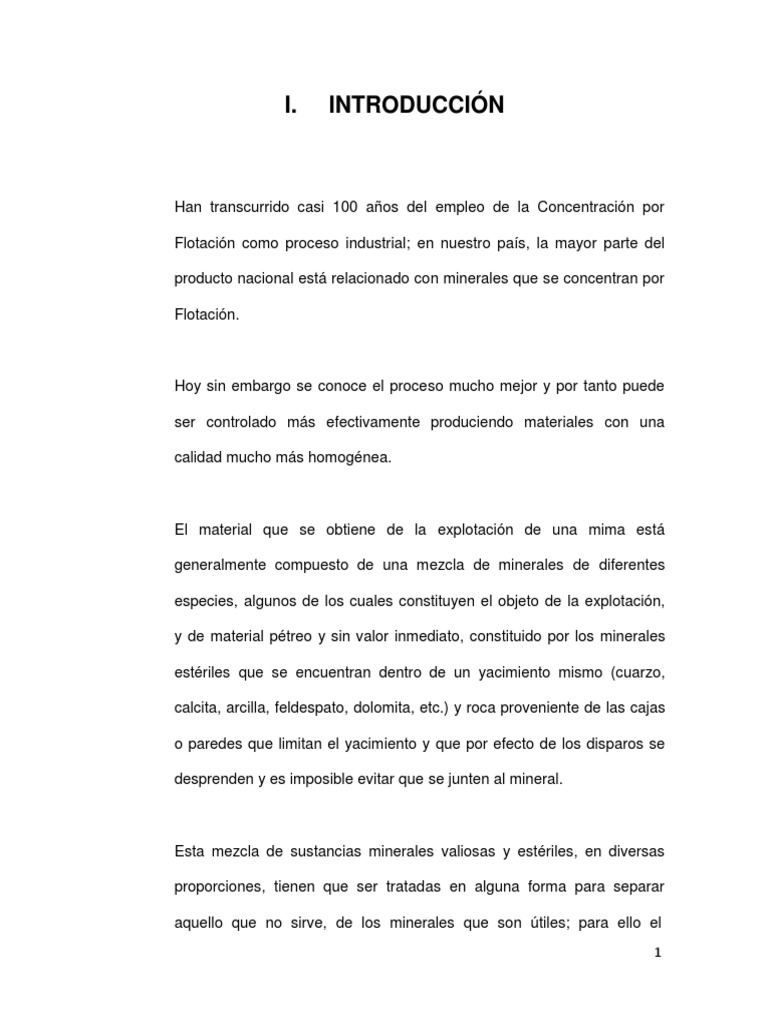 I. INTRODUCCIÓN

Han transcurrido casi 100 años del empleo de la Concentración por Flotación como proceso industrial; en nuestro país, la mayor parte del producto nacional está relacionado con minerales que se concentran por Flotación.

Hoy sin embargo se conoce el proceso mucho mejor y por tanto puede ser controlado más efectivamente produciendo materiales con una calidad mucho más homogénea.

El material que se obtiene de la explotación de una mima está generalmente compuesto de una mezcla de minerales de diferentes especies, algunos de los cuales constituyen el objeto de la explotación, y de material pétreo y sin valor inmediato, constituido por los minerales estériles que se encuentran dentro de un yacimiento mismo (cuarzo, calcita, arcilla, feldespato, dolomita, etc.) y roca proveniente de las cajas o paredes que limitan el yacimiento y que por efecto de los disparos se desprenden y es imposible evitar que se junten al mineral.

Esta mezcla de sustancias minerales valiosas y estériles, en diversas proporciones, tienen que ser tratadas en alguna forma para separar aquello que no sirve, de los minerales que son útiles; para ello el

1